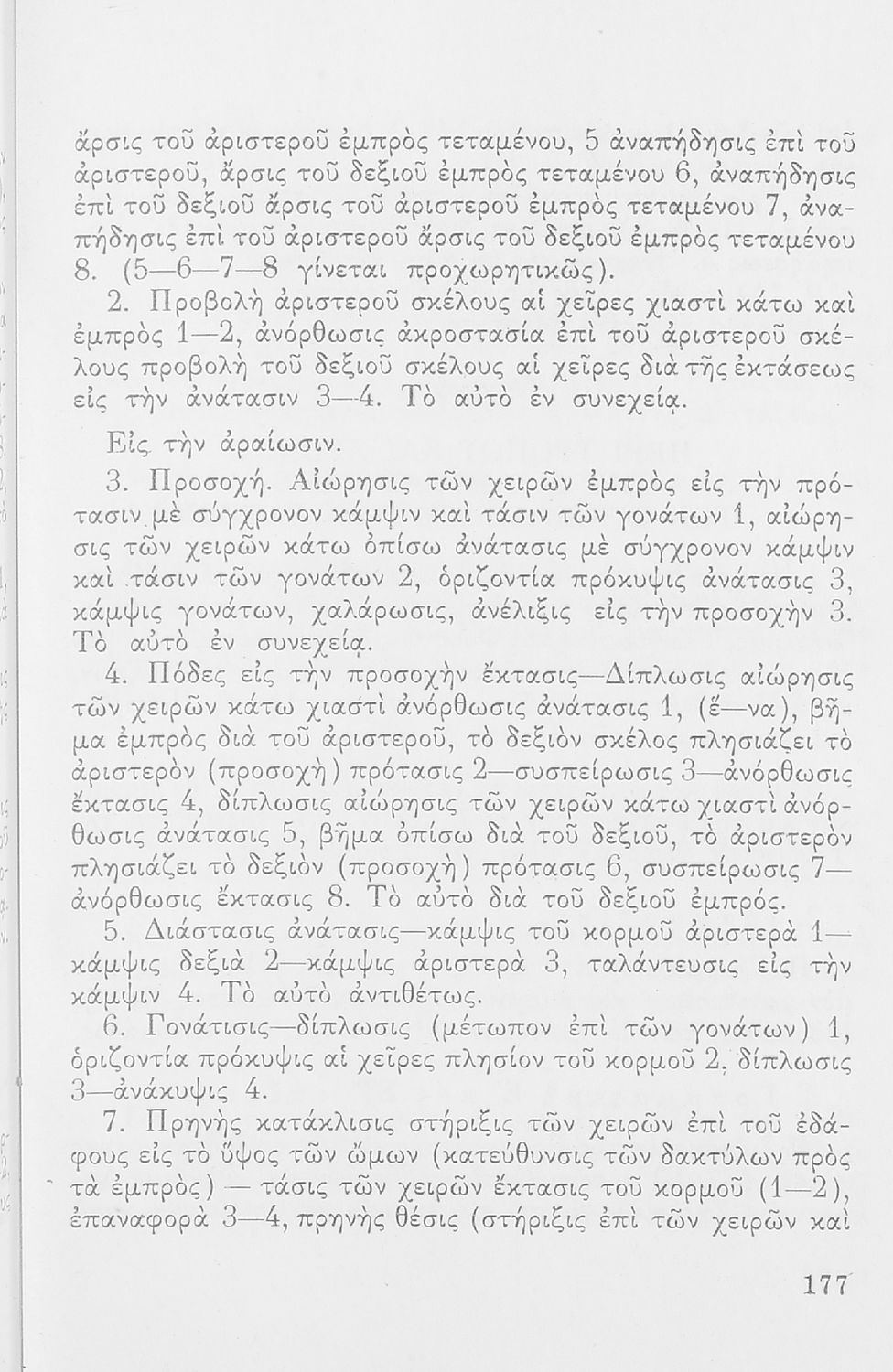 ἄρσις τοῦ ἀριστεροῦ ἐμπρὸς τεταμένου, 5 ἀναπήδησις ἐπὶ τοῦ ἀριστεροῦ, ἄρσις τοῦ δεξιοῦ ἐμπρὸς τεταμένου 6, ἀναπήδησις ἐπὶ τοῦ δεξιοῦ ἄρσις τοῦ ἀριστεροῦ ἐμπρὸς τεταμένου 7, ἀναπήδησις ἐπὶ τοῦ ἀριστεροῦ ἄρσις τοῦ δεξιοῦ ἐμπρὸς τεταμένου 8. (5—6—7—8 γίνεται προχωρητικῶς).

2. Προβολὴ ἀριστεροῦ σκέλους αἱ χεῖρες χιαστὶ κάτω καὶ ἐμπρὸς 1—2, ἀνόρθωσις ἀκροστασία ἐπὶ τοῦ ἀριστεροῦ σκέλους προβολὴ τοῦ δεξιοῦ σκέλους αἱ χεῖρες διὰ τῆς ἐκτάσεως εἰς τὴν ἀνάτασιν 3—4. Τὸ αὐτὸ ἐν συνεχείᾳ.

Εἰς τὴν ἀραίωσιν.

3. Προσοχή. Αἰώρησις τῶν χειρῶν ἐμπρὸς εἰς τὴν πρότασιν μὲ σύγχρονον κάμψιν καὶ τάσιν τῶν γονάτων 1, αἰώρησις τῶν χειρῶν κάτω ὀπίσω ἀνάτασις μὲ σύγχρονον κάμψιν καὶ τάσιν τῶν γονάτων 2, ὁριζοντία πρόκυψις ἀνάτασις 3, κάμψις γονάτων, χαλάρωσις, ἀνέλιξις εἰς τὴν προσοχὴν 3. Τὸ αὐτὸ ἐν συνεχείᾳ.

4. Πόδες εἰς τὴν προσοχὴν ἔκτασις—Δίπλωσις αἰώρησις τῶν χειρῶν κάτω χιαστὶ ἀνόρθωσις ἀνάτασις 1, (ἕ—να), βῆμα ἐμπρὸς διὰ τοῦ ἀριστεροῦ, τὸ δεξιὸν σκέλος πλησιάζει τὸ ἀριστερὸν (προσοχὴ) πρότασις 2—συσπείρωσις 3—ἀνόρθωσις ἔκτασις 4, δίπλωσις αἰώρησις τῶν χειρῶν κάτω χιαστὶ ἀνόρθωσις ἀνάτασις 5, βῆμα ὀπίσω διὰ τοῦ δεξιοῦ, τὸ ἀριστερὸν πλησιάζει τὸ δεξιὸν (προσοχὴ) πρότασις 6, συσπείρωσις 7—ἀνόρθωσις ἔκτασις 8. Τὸ αὐτὸ διὰ τοῦ δεξιοῦ ἐμπρός.

5. Διάστασις ἀνάτασις—κάμψις τοῦ κορμοῦ ἀριστερὰ 1—κάμψις δεξιὰ 2—κάμψις ἀριστερὰ 3, ταλάντευσις εἰς τὴν κάμψιν 4. Τὸ αὐτὸ ἀντιθέτως.

6. Γονάτισις—δίπλωσις (μέτωπον ἐπὶ τῶν γονάτων) 1, ὁριζοντία πρόκυψις αἱ χεῖρες πλησίον τοῦ κορμοῦ 2, δίπλωσις 3—ἀνάκυψις 4.

7. Πρηνὴς κατάκλισις στήριξις τῶν χειρῶν ἐπὶ τοῦ ἐδάφους εἰς τὸ ὕψος τῶν ὤμων (κατεύθυνσις τῶν δακτύλων πρὸς τὰ ἐμπρὸς) — τάσις τῶν χειρῶν ἔκτασις τοῦ κορμοῦ (1—2), ἐπαναφορὰ 3—4, πρηνὴς θέσις (στήριξις ἐπὶ τῶν χειρῶν καὶ

177